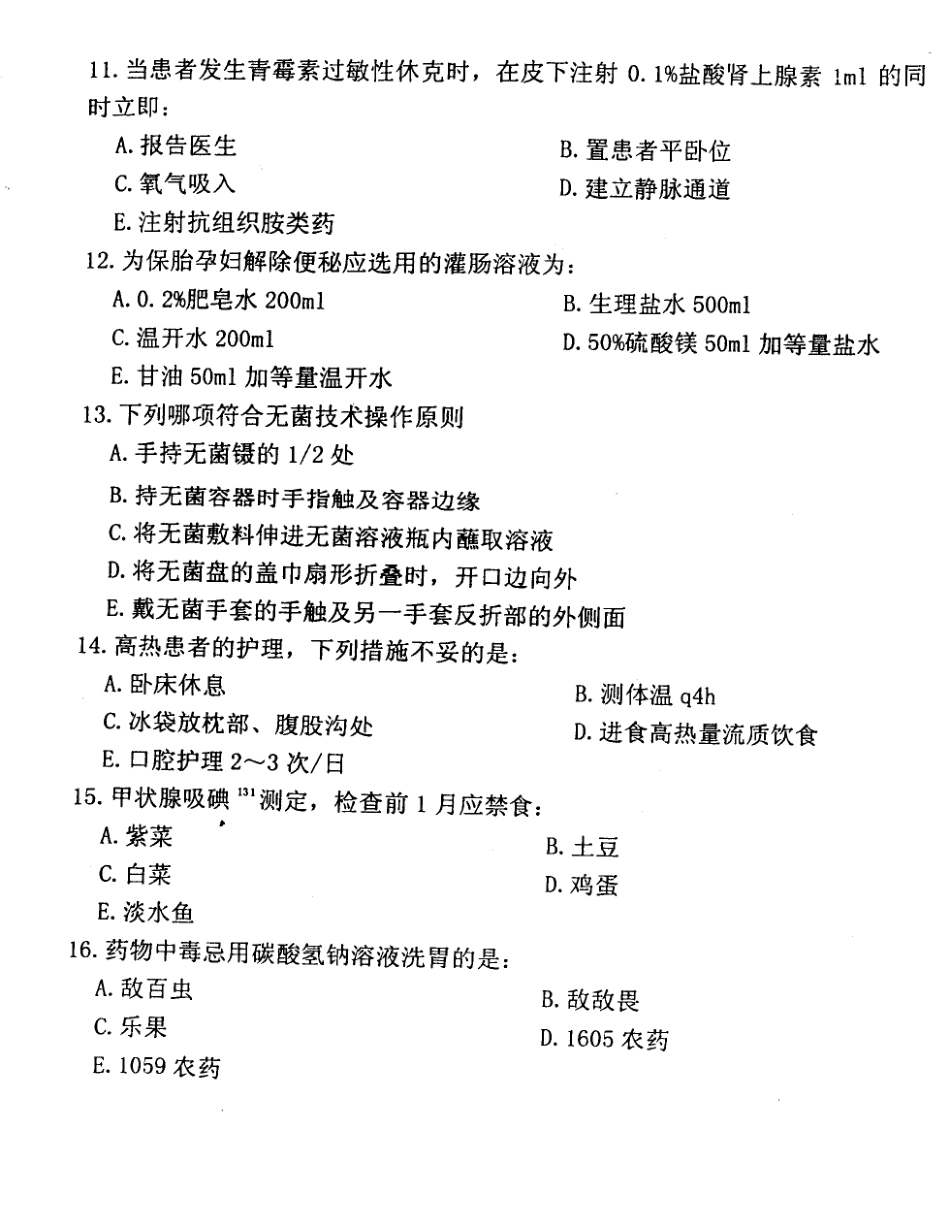 11. 当患者发生青霉素过敏性休克时，在皮下注射 0.1%盐酸肾上腺素 1ml 的同时立即：

A. 报告医生
B. 置患者平卧位
C. 氧气吸入
D. 建立静脉通道
E. 注射抗组织胺类药

12. 为保胎孕妇解除便秘应选用的灌肠溶液为：

A. 0.2%肥皂水 200ml
B. 生理盐水 500ml
C. 温开水 200ml
D. 50%硫酸镁 50ml 加等量盐水
E. 甘油 50ml 加等量温开水

13. 下列哪项符合无菌技术操作原则

A. 手持无菌镊的 1/2 处
B. 持无菌容器时手指触及容器边缘
C. 将无菌敷料伸进无菌溶液瓶内蘸取溶液
D. 将无菌盘的盖巾扇形折叠时，开口边向外
E. 戴无菌手套的手触及另一手套反折部的外侧面

14. 高热患者的护理，下列措施不妥的是：

A. 卧床休息
B. 测体温 q4h
C. 冰袋放枕部、腹股沟处
D. 进食高热量流质饮食
E. 口腔护理 2～3 次/日

15. 甲状腺吸碘 $^{131}$ 测定，检查前 1 月应禁食：

A. 紫菜
B. 土豆
C. 白菜
D. 鸡蛋
E. 淡水鱼

16. 药物中毒忌用碳酸氢钠溶液洗胃的是：

A. 敌百虫
B. 敌敌畏
C. 乐果
D. 1605 农药
E. 1059 农药